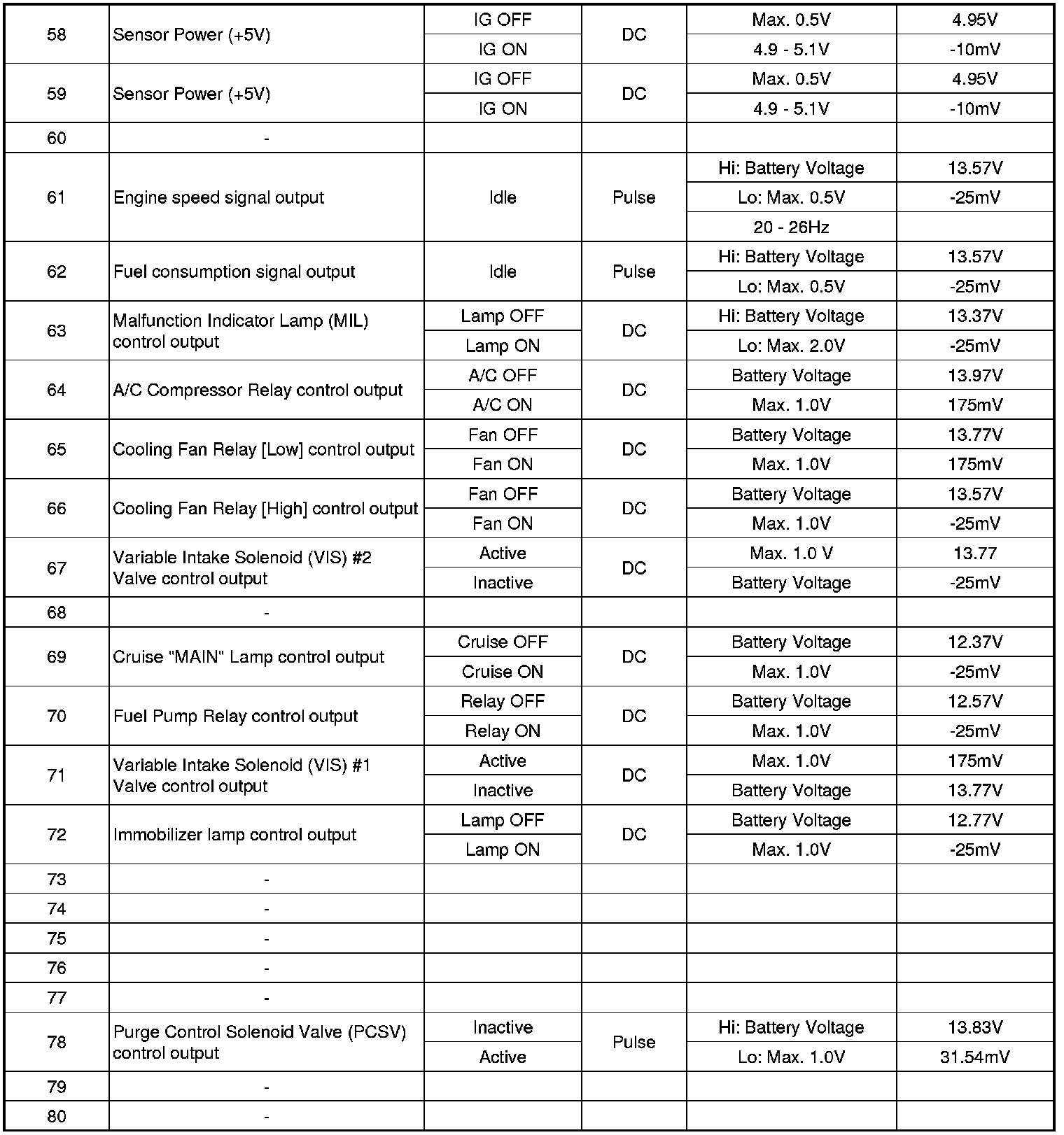 | 58 | Sensor Power (+5V) | IG OFF | DC | Max. 0.5V | 4.95V |
|---|---|---|---|---|---|
| | | IG ON | | 4.9 - 5.1V | -10mV |
| 59 | Sensor Power (+5V) | IG OFF | DC | Max. 0.5V | 4.95V |
| | | IG ON | | 4.9 - 5.1V | -10mV |
| 60 | - | | | | |
| 61 | Engine speed signal output | Idle | Pulse | Hi: Battery Voltage | 13.57V |
| | | | | Lo: Max. 0.5V | -25mV |
| | | | | 20 - 26Hz | |
| 62 | Fuel consumption signal output | Idle | Pulse | Hi: Battery Voltage | 13.57V |
| | | | | Lo: Max. 0.5V | -25mV |
| 63 | Malfunction Indicator Lamp (MIL) control output | Lamp OFF | DC | Hi: Battery Voltage | 13.37V |
| | | Lamp ON | | Lo: Max. 2.0V | -25mV |
| 64 | A/C Compressor Relay control output | A/C OFF | DC | Battery Voltage | 13.97V |
| | | A/C ON | | Max. 1.0V | 175mV |
| 65 | Cooling Fan Relay [Low] control output | Fan OFF | DC | Battery Voltage | 13.77V |
| | | Fan ON | | Max. 1.0V | 175mV |
| 66 | Cooling Fan Relay [High] control output | Fan OFF | DC | Battery Voltage | 13.57V |
| | | Fan ON | | Max. 1.0V | -25mV |
| 67 | Variable Intake Solenoid (VIS) #2 Valve control output | Active | DC | Max. 1.0 V | 13.77 |
| | | Inactive | | Battery Voltage | -25mV |
| 68 | - | | | | |
| 69 | Cruise "MAIN" Lamp control output | Cruise OFF | DC | Battery Voltage | 12.37V |
| | | Cruise ON | | Max. 1.0V | -25mV |
| 70 | Fuel Pump Relay control output | Relay OFF | DC | Battery Voltage | 12.57V |
| | | Relay ON | | Max. 1.0V | -25mV |
| 71 | Variable Intake Solenoid (VIS) #1 Valve control output | Active | DC | Max. 1.0V | 175mV |
| | | Inactive | | Battery Voltage | 13.77V |
| 72 | Immobilizer lamp control output | Lamp OFF | DC | Battery Voltage | 12.77V |
| | | Lamp ON | | Max. 1.0V | -25mV |
| 73 | - | | | | |
| 74 | - | | | | |
| 75 | - | | | | |
| 76 | - | | | | |
| 77 | - | | | | |
| 78 | Purge Control Solenoid Valve (PCSV) control output | Inactive | Pulse | Hi: Battery Voltage | 13.83V |
| | | Active | | Lo: Max. 1.0V | 31.54mV |
| 79 | - | | | | |
| 80 | - | | | | |